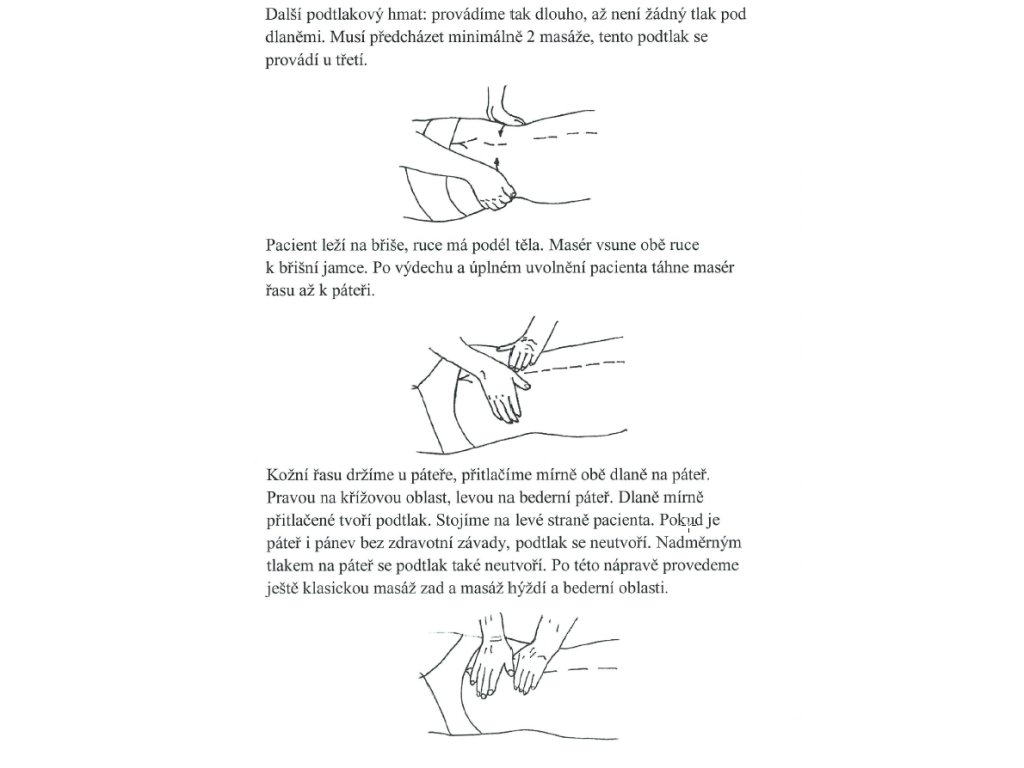 Další podtlakový hmat: provádíme tak dlouho, až není žádný tlak pod dlaněmi. Musí předcházet minimálně 2 masáže, tento podtlak se provádí u třetí.

Pacient leží na břiše, ruce má podél těla. Masér vsune obě ruce k břišní jamce. Po výdechu a úplném uvolnění pacienta táhne masér řasu až k páteři.

Kožní řasu držíme u páteře, přitlačíme mírně obě dlaně na páteř. Pravou na křížovou oblast, levou na bederní páteř. Dlaně mírně přitlačené tvoří podtlak. Stojíme na levé straně pacienta. Pokud je páteř i pánev bez zdravotní závady, podtlak se neutvoří. Nadměrným tlakem na páteř se podtlak také neutvoří. Po této nápravě provedeme ještě klasickou masáž zad a masáž hýždí a bederní oblasti.